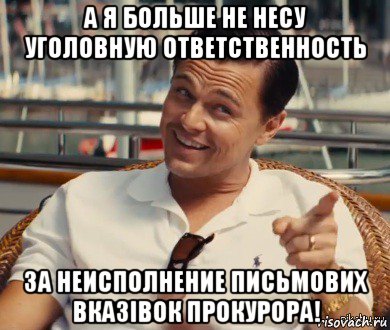 А Я БОЛЬШЕ НЕ НЕСУ УГОЛОВНУЮ ОТВЕТСТВЕННОСТЬ

ЗА НЕИСПОЛНЕНИЕ ПИСЬМОВИХ ВКАЗІВОК ПРОКУРОРА!

risovach.ru